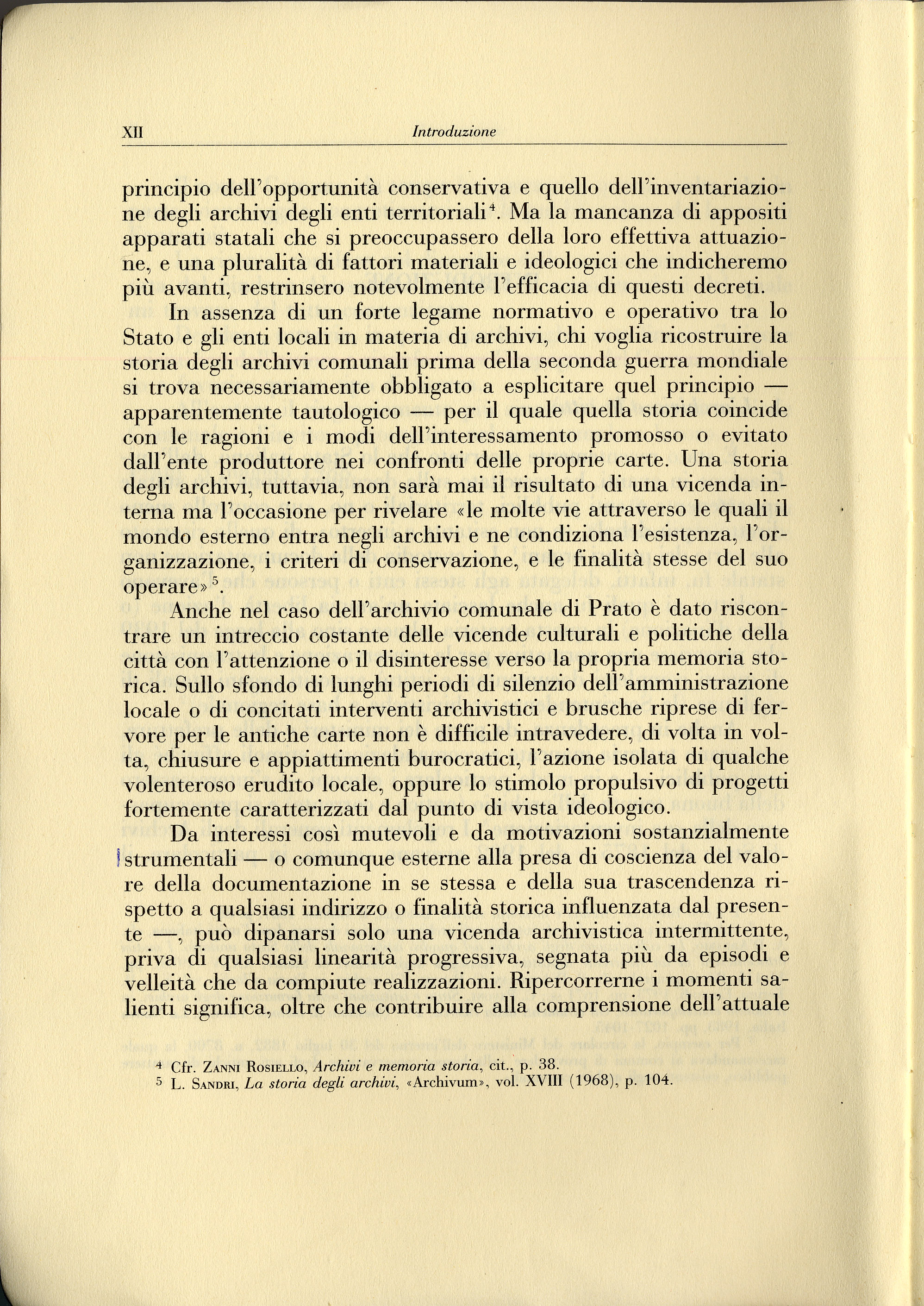 XII Introduzione

principio dell'opportunità conservativa e quello dell'inventariazione degli archivi degli enti territoriali$^4$. Ma la mancanza di appositi apparati statali che si preoccupassero della loro effettiva attuazione, e una pluralità di fattori materiali e ideologici che indicheremo più avanti, restrinsero notevolmente l'efficacia di questi decreti.

In assenza di un forte legame normativo e operativo tra lo Stato e gli enti locali in materia di archivi, chi voglia ricostruire la storia degli archivi comunali prima della seconda guerra mondiale si trova necessariamente obbligato a esplicitare quel principio — apparentemente tautologico — per il quale quella storia coincide con le ragioni e i modi dell'interessamento promosso o evitato dall'ente produttore nei confronti delle proprie carte. Una storia degli archivi, tuttavia, non sarà mai il risultato di una vicenda interna ma l'occasione per rivelare «le molte vie attraverso le quali il mondo esterno entra negli archivi e ne condiziona l'esistenza, l'organizzazione, i criteri di conservazione, e le finalità stesse del suo operare»$^5$.

Anche nel caso dell'archivio comunale di Prato è dato riscontrare un intreccio costante delle vicende culturali e politiche della città con l'attenzione o il disinteresse verso la propria memoria storica. Sullo sfondo di lunghi periodi di silenzio dell'amministrazione locale o di concitati interventi archivistici e brusche riprese di fervore per le antiche carte non è difficile intravedere, di volta in volta, chiusure e appiattimenti burocratici, l'azione isolata di qualche volenteroso erudito locale, oppure lo stimolo propulsivo di progetti fortemente caratterizzati dal punto di vista ideologico.

Da interessi così mutevoli e da motivazioni sostanzialmente strumentali — o comunque esterne alla presa di coscienza del valore della documentazione in se stessa e della sua trascendenza rispetto a qualsiasi indirizzo o finalità storica influenzata dal presente —, può dipanarsi solo una vicenda archivistica intermittente, priva di qualsiasi linearità progressiva, segnata più da episodi e velleità che da compiute realizzazioni. Ripercorrerne i momenti salienti significa, oltre che contribuire alla comprensione dell'attuale

$^4$ Cfr. Zanni Rosiello, Archivi e memoria storia, cit., p. 38.
$^5$ L. Sandri, La storia degli archivi, «Archivum», vol. XVIII (1968), p. 104.